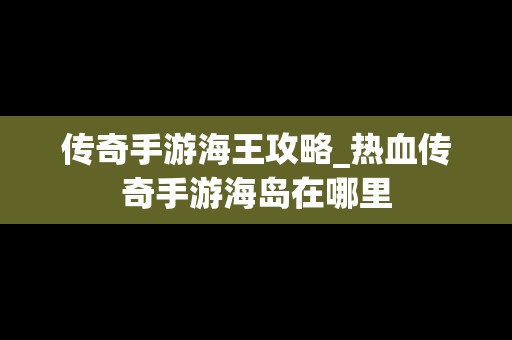 传奇手游海王攻略_热血传奇手游海岛在哪里